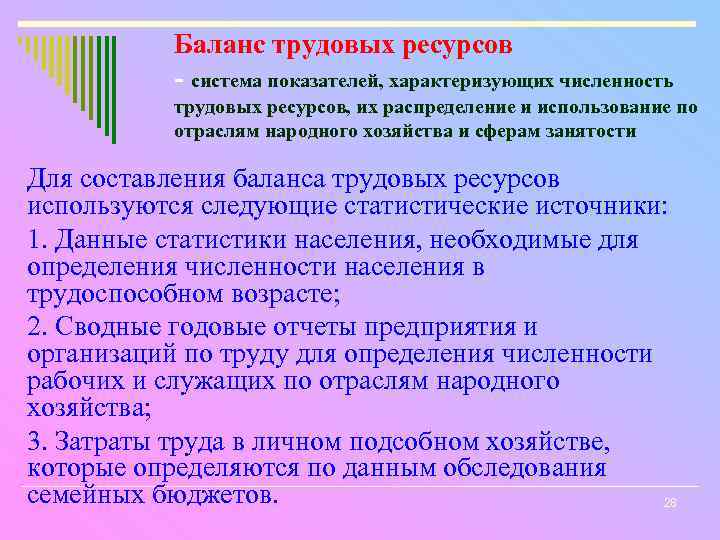 Баланс трудовых ресурсов

- система показателей, характеризующих численность трудовых ресурсов, их распределение и использование по отраслям народного хозяйства и сферам занятости

Для составления баланса трудовых ресурсов используются следующие статистические источники:

1. Данные статистики населения, необходимые для определения численности населения в трудоспособном возрасте;

2. Сводные годовые отчеты предприятия и организаций по труду для определения численности рабочих и служащих по отраслям народного хозяйства;

3. Затраты труда в личном подсобном хозяйстве, которые определяются по данным обследования семейных бюджетов.

28